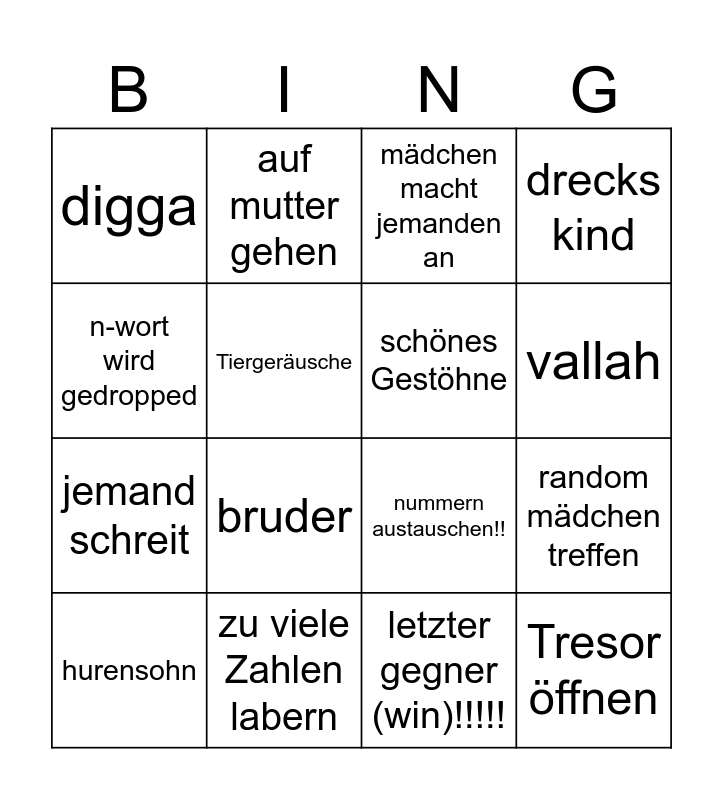 | B | I | N | G |
|---|---|---|---|
| digga | auf mutter gehen | mädchen macht jemanden an | drecks kind |
| n-wort wird gedropped | Tiergeräusche | schönes Gestöhne | vallah |
| jemand schreit | bruder | nummern austauschen!! | random mädchen treffen |
| hurensohn | zu viele Zahlen labern | letzter gegner (win)!!!!! | Tresor öffnen |